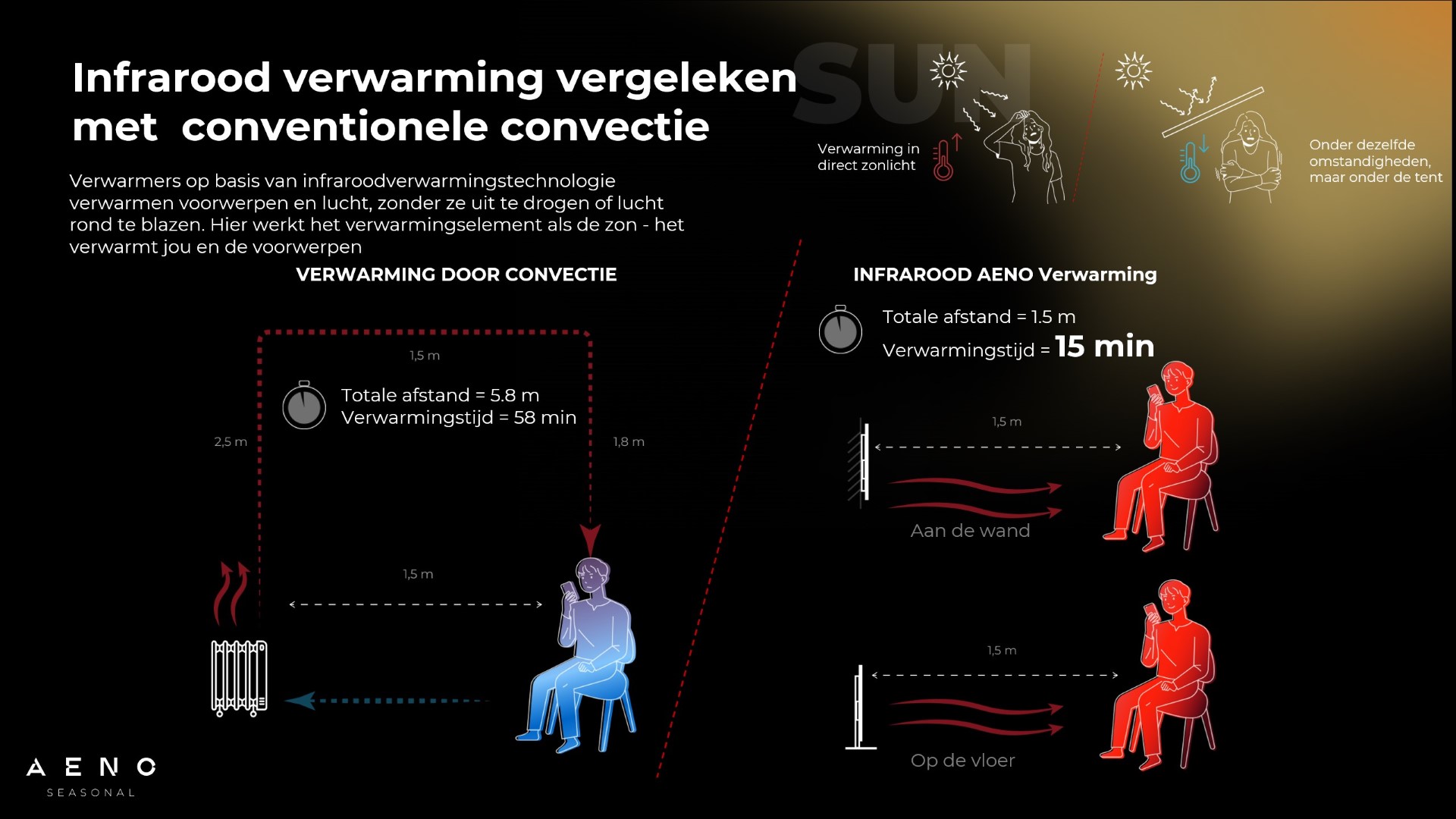 Infrarood verwarming vergeleken met conventionele convectie

SUN

Verwarming in direct zonlicht

Onder dezelfde omstandigheden, maar onder de tent

Verwarmers op basis van infraroodverwarmingstechnologie verwarmen voorwerpen en lucht, zonder ze uit te drogen of lucht rond te blazen. Hier werkt het verwarmingselement als de zon - het verwarmt jou en de voorwerpen

VERWARMING DOOR CONVECTIE

1,5 m

Totale afstand = 5.8 m
Verwarmingstijd = 58 min

2,5 m

1,8 m

1,5 m

INFRAROOD AENO Verwarming

Totale afstand = 1.5 m
Verwarmingstijd = 15 min

1,5 m

Aan de wand

1,5 m

Op de vloer

AENO
SEASONAL